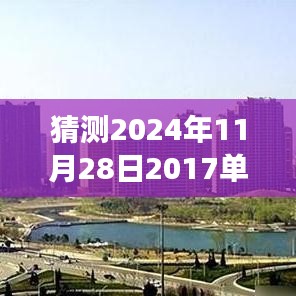 猜测2024年11月28日2017单